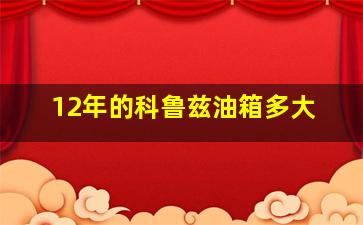 12年的科鲁兹油箱多大